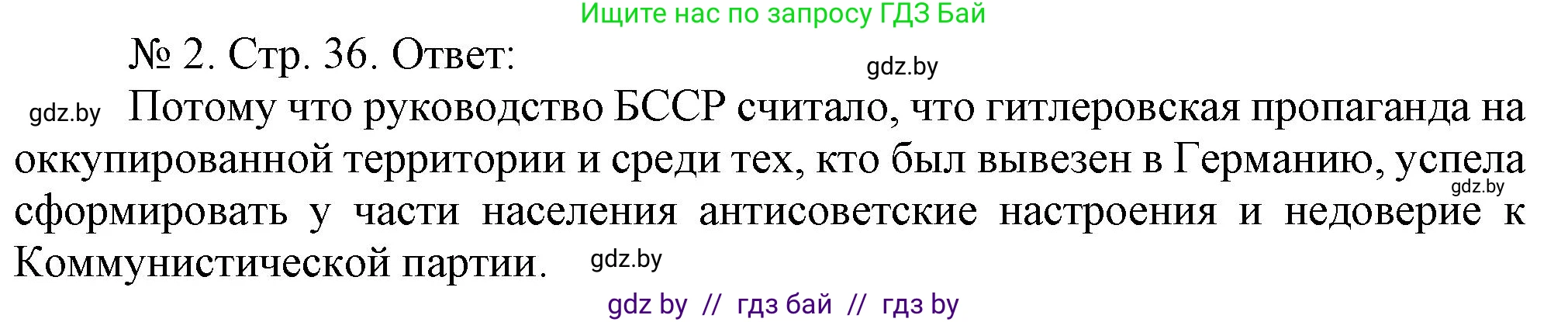 Ищите нас по запросу ГДЗ Бай

№ 2. Стр. 36. Ответ:

gdz.by

gdz.by Потому что руководство БССР считало, что гитлеровская пропаганда на оккупированной территории и среди тех, кто был вывезен в Германию, успела сформировать у части населения антисоветские настроения и недоверие к Коммунистической партии.

gdz.by

gdz.by

gdz by // гдз бай // гдз by